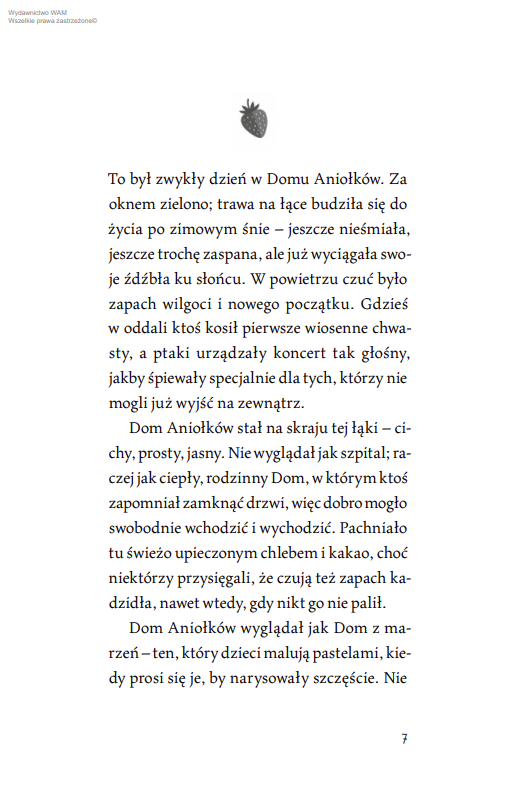 Wydawnictwo WAM
Wszelkie prawa zastrzeżone©

To był zwykły dzień w Domu Aniołków. Za oknem zielono; trawa na łące budziła się do życia po zimowym śnie – jeszcze nieśmiała, jeszcze trochę zaspana, ale już wyciągała swoje źdźbła ku słońcu. W powietrzu czuć było zapach wilgoci i nowego początku. Gdzieś w oddali ktoś kosił pierwsze wiosenne chwasty, a ptaki urządzały koncert tak głośny, jakby śpiewały specjalnie dla tych, którzy nie mogli już wyjść na zewnątrz.

Dom Aniołków stał na skraju tej łąki – cichy, prosty, jasny. Nie wyglądał jak szpital; raczej jak ciepły, rodzinny Dom, w którym ktoś zapomniał zamknąć drzwi, więc dobro mogło swobodnie wchodzić i wychodzić. Pachniało tu świeżo upieczonym chlebem i kakao, choć niektórzy przysięgali, że czują też zapach kadzidła, nawet wtedy, gdy nikt go nie palił.

Dom Aniołków wyglądał jak Dom z marzeń – ten, który dzieci malują pastelami, kiedy prosi się je, by narysowały szczęście. Nie

7